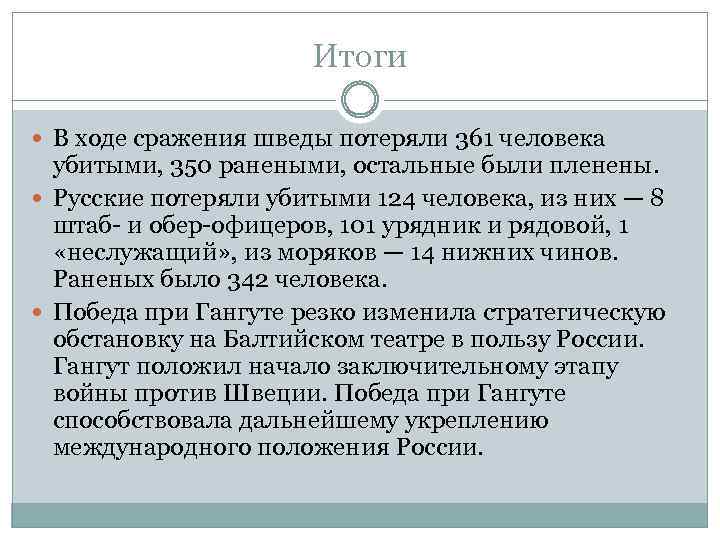 Итоги

В ходе сражения шведы потеряли 361 человека убитыми, 350 ранеными, остальные были пленены.

Русские потеряли убитыми 124 человека, из них — 8 штаб- и обер-офицеров, 101 урядник и рядовой, 1 «неслужащий», из моряков — 14 нижних чинов. Раненых было 342 человека.

Победа при Гангуте резко изменила стратегическую обстановку на Балтийском театре в пользу России. Гангут положил начало заключительному этапу войны против Швеции. Победа при Гангуте способствовала дальнейшему укреплению международного положения России.